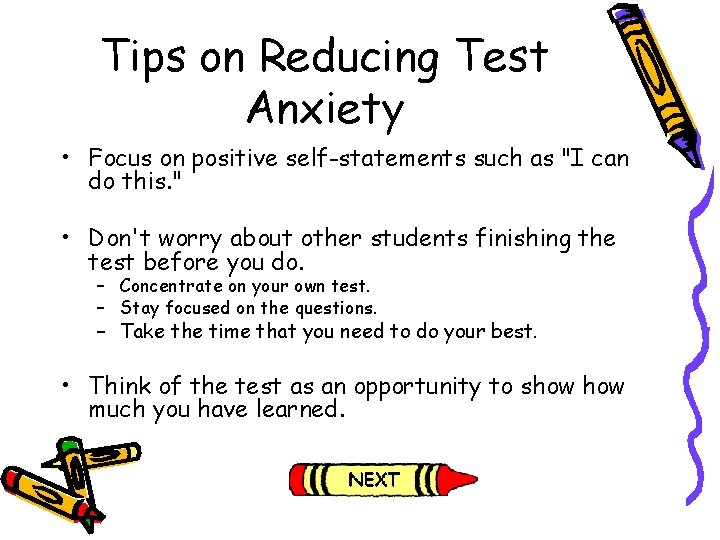 Tips on Reducing Test Anxiety

• Focus on positive self-statements such as "I can do this."

• Don't worry about other students finishing the test before you do.
  – Concentrate on your own test.
  – Stay focused on the questions.
  – Take the time that you need to do your best.

• Think of the test as an opportunity to show how much you have learned.

NEXT